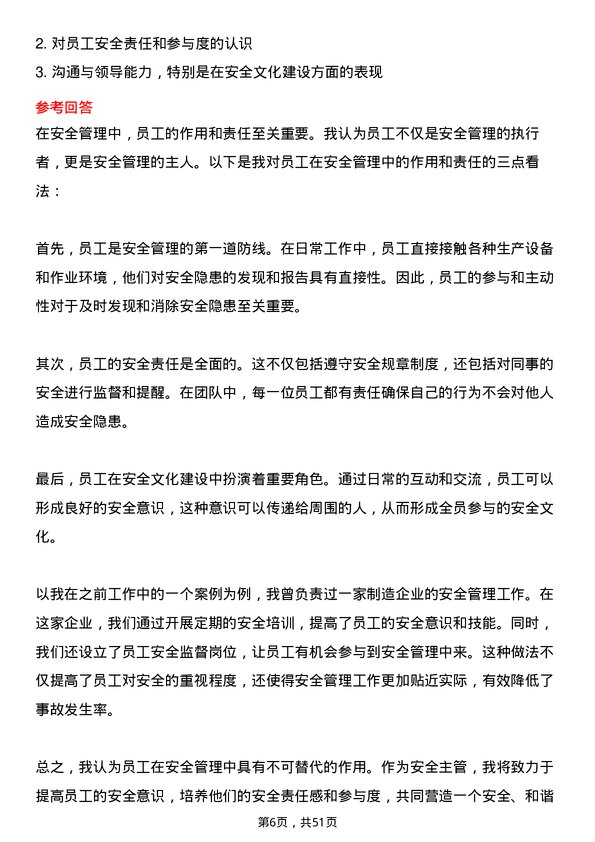 2. 对员工安全责任和参与度的认识
3. 沟通与领导能力，特别是在安全文化建设方面的表现

参考回答
在安全管理中，员工的作用和责任至关重要。我认为员工不仅是安全管理的执行者，更是安全管理的主人。以下是我对员工在安全管理中的作用和责任的三点看法：

首先，员工是安全管理的第一道防线。在日常工作中，员工直接接触各种生产设备和作业环境，他们对安全隐患的发现和报告具有直接性。因此，员工的参与和主动性对于及时发现和消除安全隐患至关重要。

其次，员工的安全责任是全面的。这不仅包括遵守安全规章制度，还包括对同事的安全进行监督和提醒。在团队中，每一位员工都有责任确保自己的行为不会对他人造成安全隐患。

最后，员工在安全文化建设中扮演着重要角色。通过日常的互动和交流，员工可以形成良好的安全意识，这种意识可以传递给周围的人，从而形成全员参与的安全文化。

以我在之前工作中的一个案例为例，我曾负责过一家制造企业的安全管理工作。在这家企业，我们通过开展定期的安全培训，提高了员工的安全意识和技能。同时，我们还设立了员工安全监督岗位，让员工有机会参与到安全管理中来。这种做法不仅提高了员工对安全的重视程度，还使得安全管理工作更加贴近实际，有效降低了事故发生率。

总之，我认为员工在安全管理中具有不可替代的作用。作为安全主管，我将致力于提高员工的安全意识，培养他们的安全责任感和参与度，共同营造一个安全、和谐

第6页，共51页